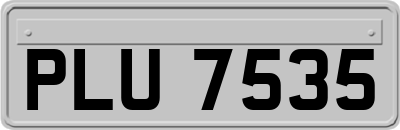 PLU 7535